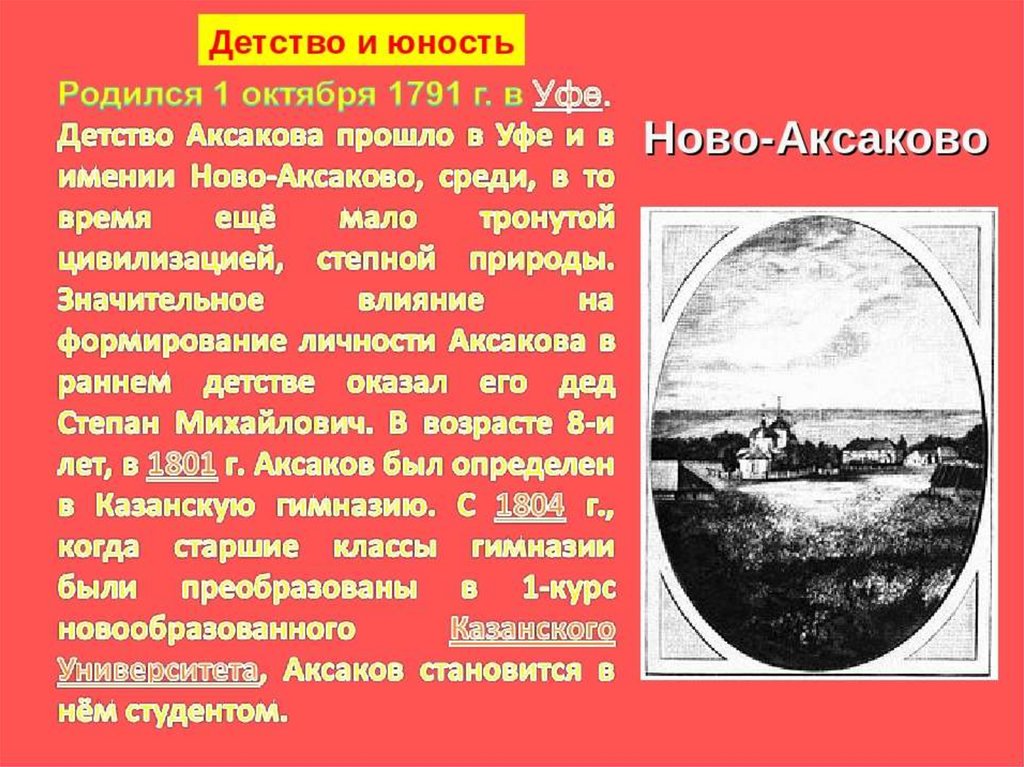 Детство и юность

Родился 1 октября 1791 г. в Уфе. Детство Аксакова прошло в Уфе и в имении Ново-Аксаково, среди, в то время ещё мало тронутой цивилизацией, степной природы. Значительное влияние на формирование личности Аксакова в раннем детстве оказал его дед Степан Михайлович. В возрасте 8-и лет, в 1801 г. Аксаков был определен в Казанскую гимназию. С 1804 г., когда старшие классы гимназии были преобразованы в 1-курс новообразованного Казанского Университета, Аксаков становится в нём студентом.

Ново-Аксаково